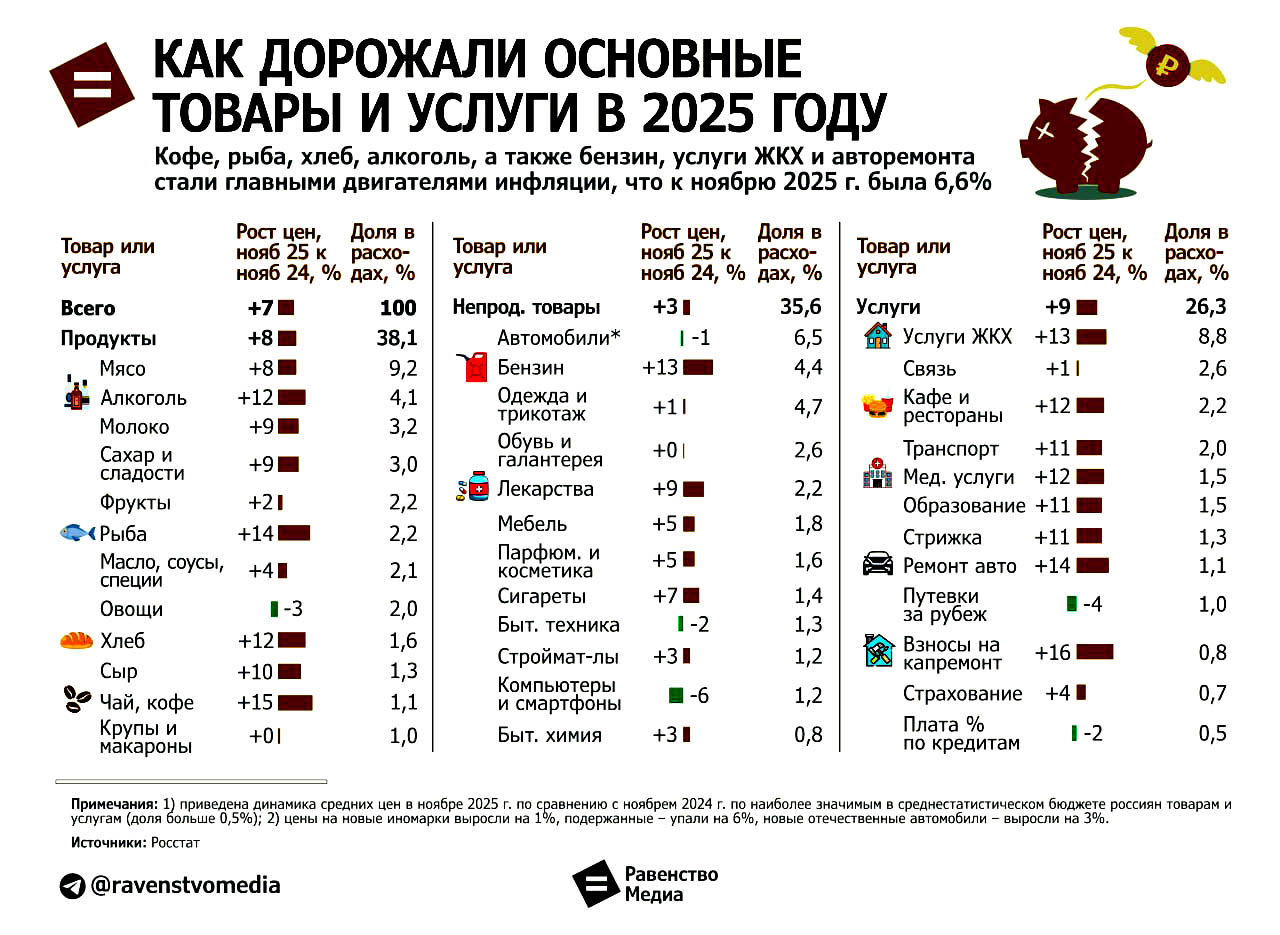 КАК ДОРОЖАЛИ ОСНОВНЫЕ ТОВАРЫ И УСЛУГИ В 2025 ГОДУ

Кофе, рыба, хлеб, алкоголь, а также бензин, услуги ЖКХ и авторемонта стали главными двигателями инфляции, что к ноябрю 2025 г. была 6,6%

| Товар или услуга | Рост цен, нояб 25 к нояб 24, % | Доля в расходах, % |
|---|---|---|
| Всего | +7 | 100 |
| Продукты | +8 | 38,1 |
| Мясо | +8 | 9,2 |
| Алкоголь | +12 | 4,1 |
| Молоко | +9 | 3,2 |
| Сахар и сладости | +9 | 3,0 |
| Фрукты | +2 | 2,2 |
| Рыба | +14 | 2,2 |
| Масло, соусы, специи | +4 | 2,1 |
| Овощи | -3 | 2,0 |
| Хлеб | +12 | 1,6 |
| Сыр | +10 | 1,3 |
| Чай, кофе | +15 | 1,1 |
| Крупы и макароны | +0 | 1,0 |

| Товар или услуга | Рост цен, нояб 25 к нояб 24, % | Доля в расходах, % |
|---|---|---|
| Непрод. товары | +3 | 35,6 |
| Автомобили* | -1 | 6,5 |
| Бензин | +13 | 4,4 |
| Одежда и трикотаж | +1 | 4,7 |
| Обувь и галантерея | +0 | 2,6 |
| Лекарства | +9 | 2,2 |
| Мебель | +5 | 1,8 |
| Парфюм. и косметика | +5 | 1,6 |
| Сигареты | +7 | 1,4 |
| Быт. техника | -2 | 1,3 |
| Строймат-лы | +3 | 1,2 |
| Компьютеры и смартфоны | -6 | 1,2 |
| Быт. химия | +3 | 0,8 |

| Товар или услуга | Рост цен, нояб 25 к нояб 24, % | Доля в расходах, % |
|---|---|---|
| Услуги | +9 | 26,3 |
| Услуги ЖКХ | +13 | 8,8 |
| Связь | +1 | 2,6 |
| Кафе и рестораны | +12 | 2,2 |
| Транспорт | +11 | 2,0 |
| Мед. услуги | +12 | 1,5 |
| Образование | +11 | 1,5 |
| Стрижка | +11 | 1,3 |
| Ремонт авто | +14 | 1,1 |
| Путевки за рубеж | -4 | 1,0 |
| Взносы на капремонт | +16 | 0,8 |
| Страхование | +4 | 0,7 |
| Плата % по кредитам | -2 | 0,5 |

Примечания: 1) приведена динамика средних цен в ноябре 2025 г. по сравнению с ноябрем 2024 г. по наиболее значимым в среднестатистическом бюджете россиян товарам и услугам (доля больше 0,5%); 2) цены на новые иномарки выросли на 1%, подержанные – упали на 6%, новые отечественные автомобили – выросли на 3%.

Источники: Росстат

@ravenstvomedia

Равенство Медиа